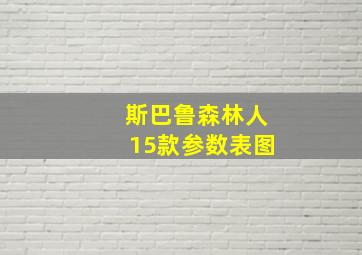 斯巴鲁森林人
15款参数表图